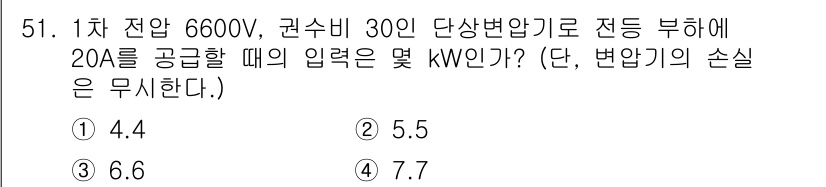 51. 1차 전압 6600V, 권수비 30인 단상변압기로 전등 부하에 20A를 공급할 때의 입력은 몇 kW인가? (단, 변압기의 손실은 무시한다.)

① 4.4
② 5.5
③ 6.6
④ 7.7